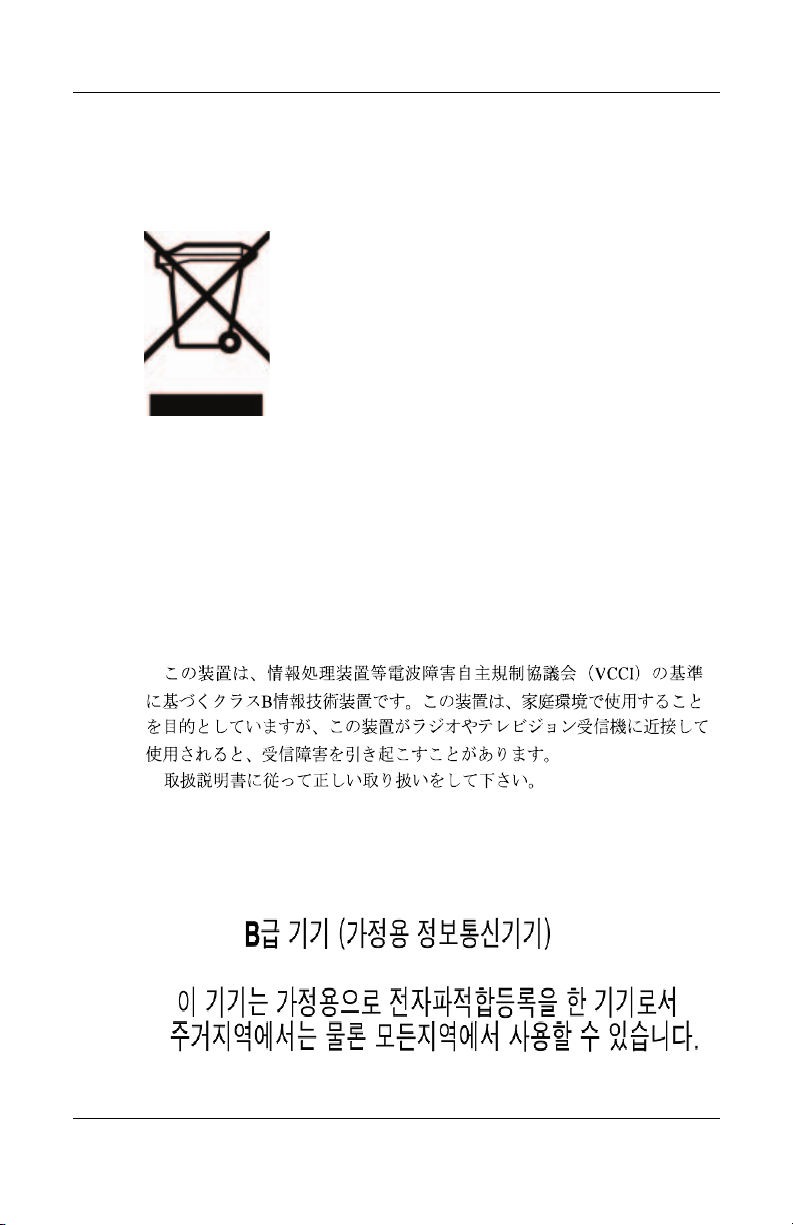 この装置は、情報処理装置等電波障害自主規制協議会（VCCI）の基準に基づくクラスB情報技術装置です。この装置は、家庭環境で使用することを目的としていますが、この装置がラジオやテレビジョン受信機に近接して使用されると、受信障害を引き起こすことがあります。
取扱説明書に従って正しい取り扱いをして下さい。

B급 기기 (가정용 정보통신기기)

이 기기는 가정용으로 전자파적합등록을 한 기기로서 주거지역에서는 물론 모든지역에서 사용할 수 있습니다.